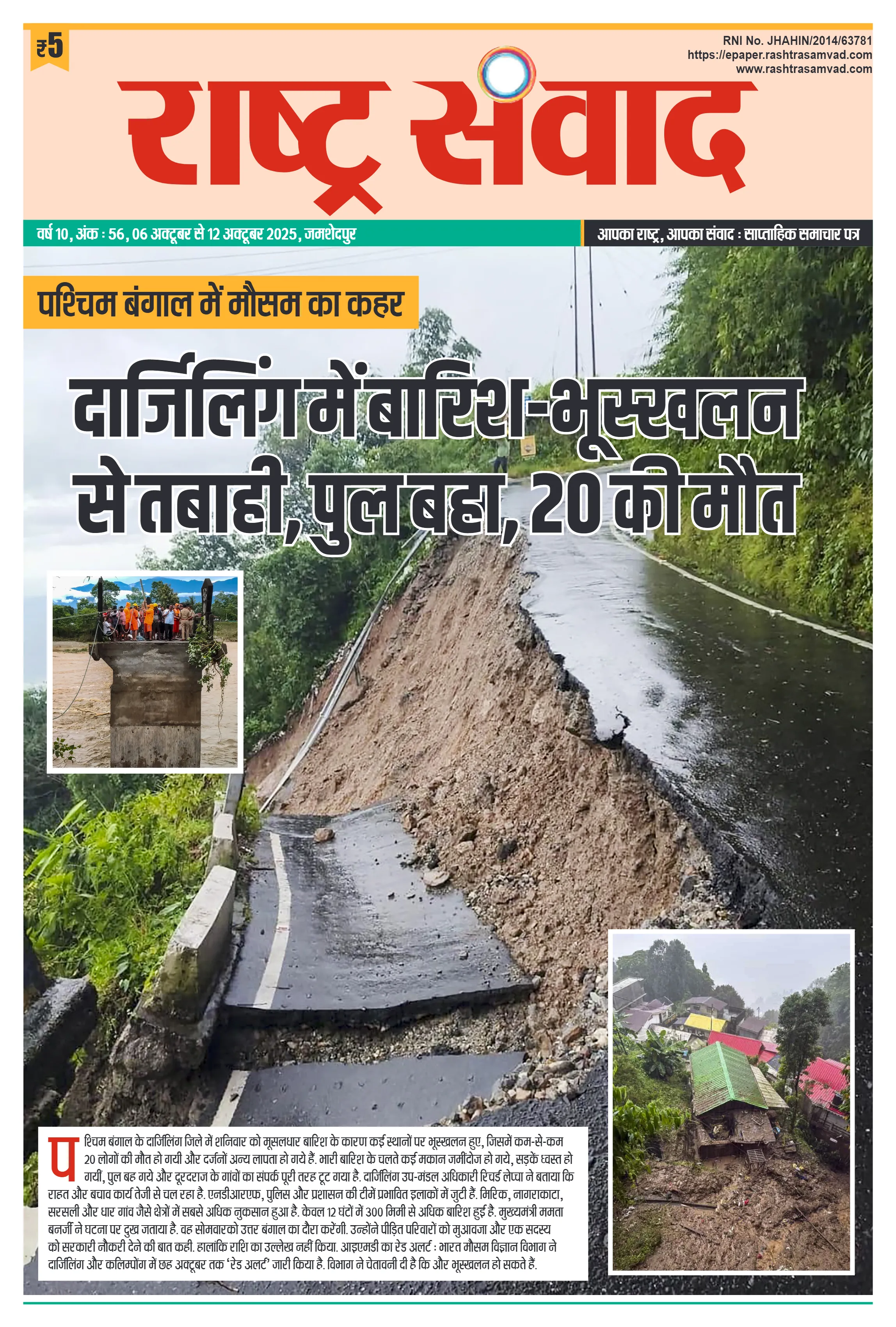 ₹5

RNI No. JHAHIN/2014/63781
https://epaper.rashtrasamvad.com
www.rashtrasamvad.com

राष्ट्र संवाद

वर्ष 10, अंक : 56, 06 अक्टूबर से 12 अक्टूबर 2025, जमशेदपुर

आपका राष्ट्र, आपका संवाद : साप्ताहिक समाचार पत्र

पश्चिम बंगाल में मौसम का कहर

दार्जिलिंग में बारिश-भूस्खलन से तबाही, पुल बहा, 20 की मौत

पश्चिम बंगाल के दार्जिलिंग जिले में शनिवार को मूसलधार बारिश के कारण कई स्थानों पर भूस्खलन हुए, जिसमें कम-से-कम 20 लोगों की मौत हो गयी और दर्जनों अन्य लापता हो गये हैं. भारी बारिश के चलते कई मकान जमींदोज हो गये, सड़कें ध्वस्त हो गयीं, पुल बह गये और दूरदराज के गांवों का संपर्क पूरी तरह टूट गया है. दार्जिलिंग उप-मंडल अधिकारी रिचर्ड लेप्चा ने बताया कि राहत और बचाव कार्य तेजी से चल रहा है. एनडीआरएफ, पुलिस और प्रशासन की टीमें प्रभावित इलाकों में जुटी हैं. मिरिक, नागराकाटा, सरसली और धार गांव जैसे क्षेत्रों में सबसे अधिक नुकसान हुआ है. केवल 12 घंटों में 300 मिमी से अधिक बारिश हुई है. मुख्यमंत्री ममता बनर्जी ने घटना पर दुख जताया है. वह सोमवारको उत्तर बंगाल का दौरा करेंगी. उन्होंने पीड़ित परिवारों को मुआवजा और एक सदस्य को सरकारी नौकरी देने की बात कही. हालांकि राशि का उल्लेख नहीं किया. आइएमडी का रेड अलर्ट : भारत मौसम विज्ञान विभाग ने दार्जिलिंग और कलिम्पोंग में छह अक्टूबर तक 'रेड अलर्ट' जारी किया है. विभाग ने चेतावनी दी है कि और भूस्खलन हो सकते हैं.